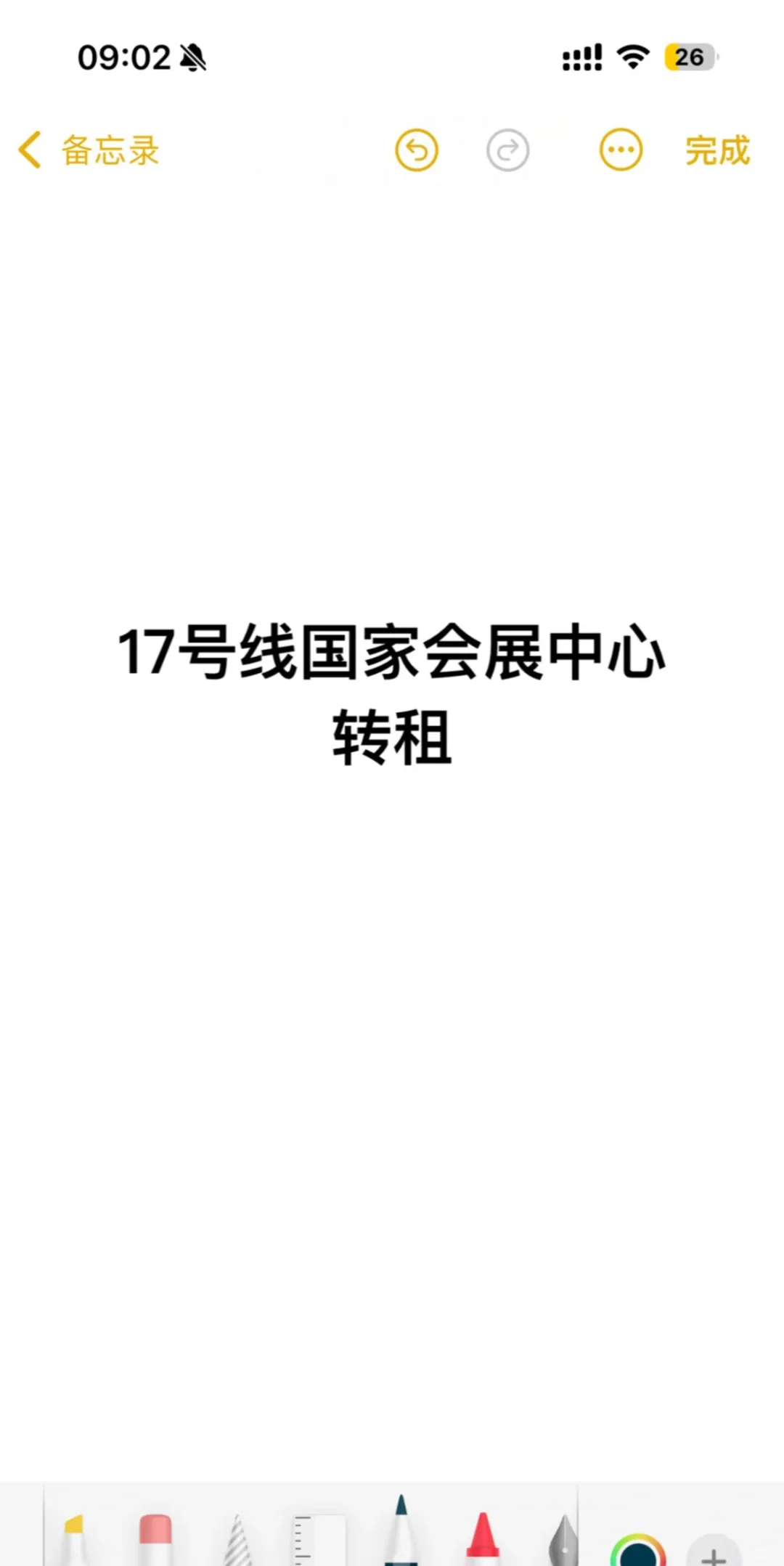 09:02

26

备忘录

完成

17号线国家会展中心
转租